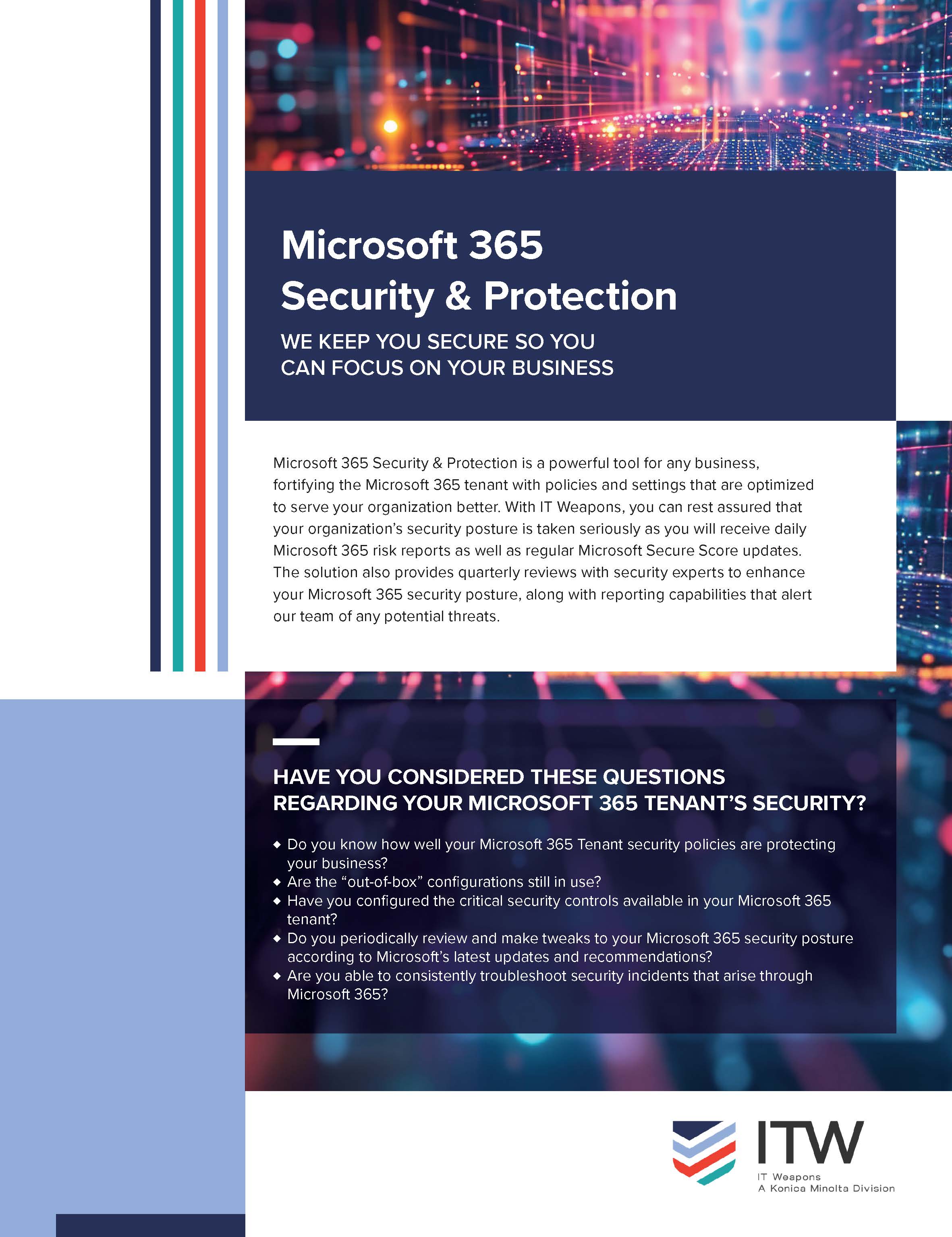 Microsoft 365
Security & Protection

WE KEEP YOU SECURE SO YOU CAN FOCUS ON YOUR BUSINESS

Microsoft 365 Security & Protection is a powerful tool for any business, fortifying the Microsoft 365 tenant with policies and settings that are optimized to serve your organization better. With IT Weapons, you can rest assured that your organization's security posture is taken seriously as you will receive daily Microsoft 365 risk reports as well as regular Microsoft Secure Score updates. The solution also provides quarterly reviews with security experts to enhance your Microsoft 365 security posture, along with reporting capabilities that alert our team of any potential threats.

HAVE YOU CONSIDERED THESE QUESTIONS REGARDING YOUR MICROSOFT 365 TENANT'S SECURITY?

◆ Do you know how well your Microsoft 365 Tenant security policies are protecting your business?
◆ Are the "out-of-box" configurations still in use?
◆ Have you configured the critical security controls available in your Microsoft 365 tenant?
◆ Do you periodically review and make tweaks to your Microsoft 365 security posture according to Microsoft's latest updates and recommendations?
◆ Are you able to consistently troubleshoot security incidents that arise through Microsoft 365?

ITW
IT Weapons
A Konica Minolta Division